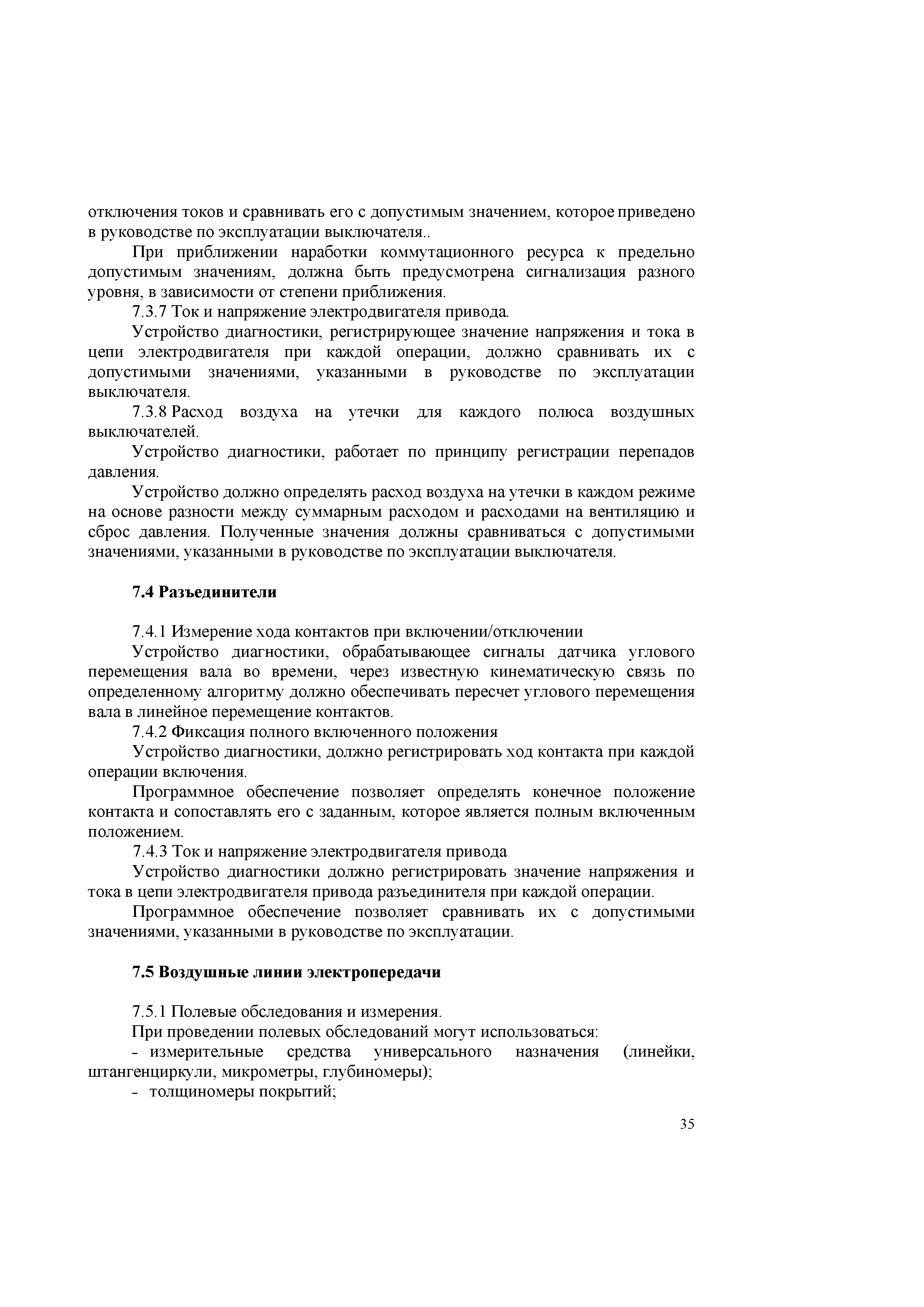 отключения токов и сравнивать его с допустимым значением, которое приведено в руководстве по эксплуатации выключателя..

При приближении наработки коммутационного ресурса к предельно допустимым значениям, должна быть предусмотрена сигнализация разного уровня, в зависимости от степени приближения.

7.3.7 Ток и напряжение электродвигателя привода.

Устройство диагностики, регистрирующее значение напряжения и тока в цепи электродвигателя при каждой операции, должно сравнивать их с допустимыми значениями, указанными в руководстве по эксплуатации выключателя.

7.3.8 Расход воздуха на утечки для каждого полюса воздушных выключателей.

Устройство диагностики, работает по принципу регистрации перепадов давления.

Устройство должно определять расход воздуха на утечки в каждом режиме на основе разности между суммарным расходом и расходами на вентиляцию и сброс давления. Полученные значения должны сравниваться с допустимыми значениями, указанными в руководстве по эксплуатации выключателя.

7.4 Разъединители

7.4.1 Измерение хода контактов при включении/отключении

Устройство диагностики, обрабатывающее сигналы датчика углового перемещения вала во времени, через известную кинематическую связь по определенному алгоритму должно обеспечивать пересчет углового перемещения вала в линейное перемещение контактов.

7.4.2 Фиксация полного включенного положения

Устройство диагностики, должно регистрировать ход контакта при каждой операции включения.

Программное обеспечение позволяет определять конечное положение контакта и сопоставлять его с заданным, которое является полным включенным положением.

7.4.3 Ток и напряжение электродвигателя привода

Устройство диагностики должно регистрировать значение напряжения и тока в цепи электродвигателя привода разъединителя при каждой операции.

Программное обеспечение позволяет сравнивать их с допустимыми значениями, указанными в руководстве по эксплуатации.

7.5 Воздушные линии электропередачи

7.5.1 Полевые обследования и измерения.

При проведении полевых обследований могут использоваться:

- измерительные средства универсального назначения (линейки, штангенциркули, микрометры, глубиномеры);

- толщиномеры покрытий;

35